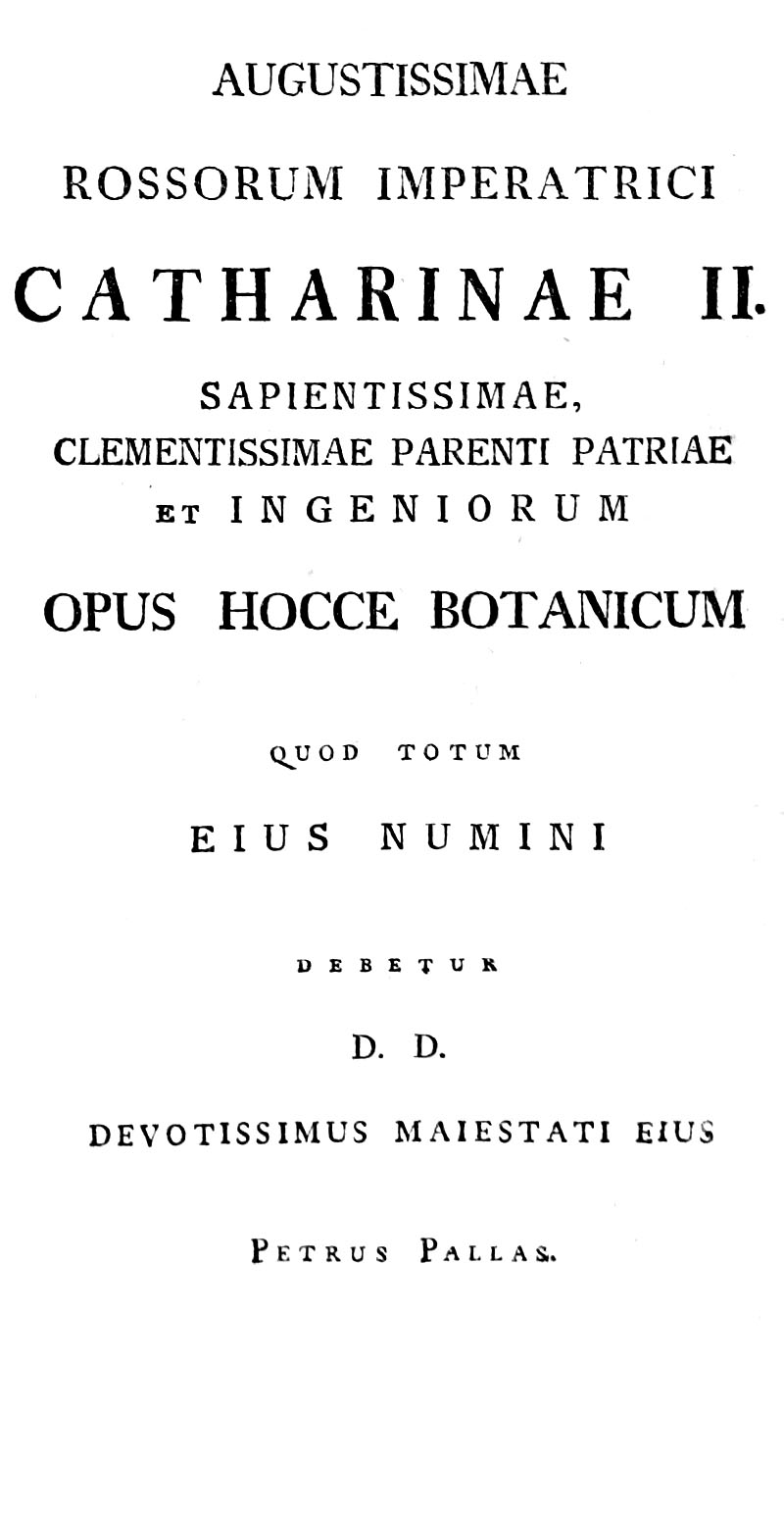 AUGUSTISSIMAE

ROSSORUM IMPERATRICI

CATHARINAE II.

SAPIENTISSIMAE,
CLEMENTISSIMAE PARENTI PATRIAE
ET INGENIORUM

OPUS HOCCE BOTANICUM

QUOD TOTUM

EIUS NUMINI

DEBETUR

D. D.

DEVOTISSIMUS MAIESTATI EIUS

PETRUS PALLAS.